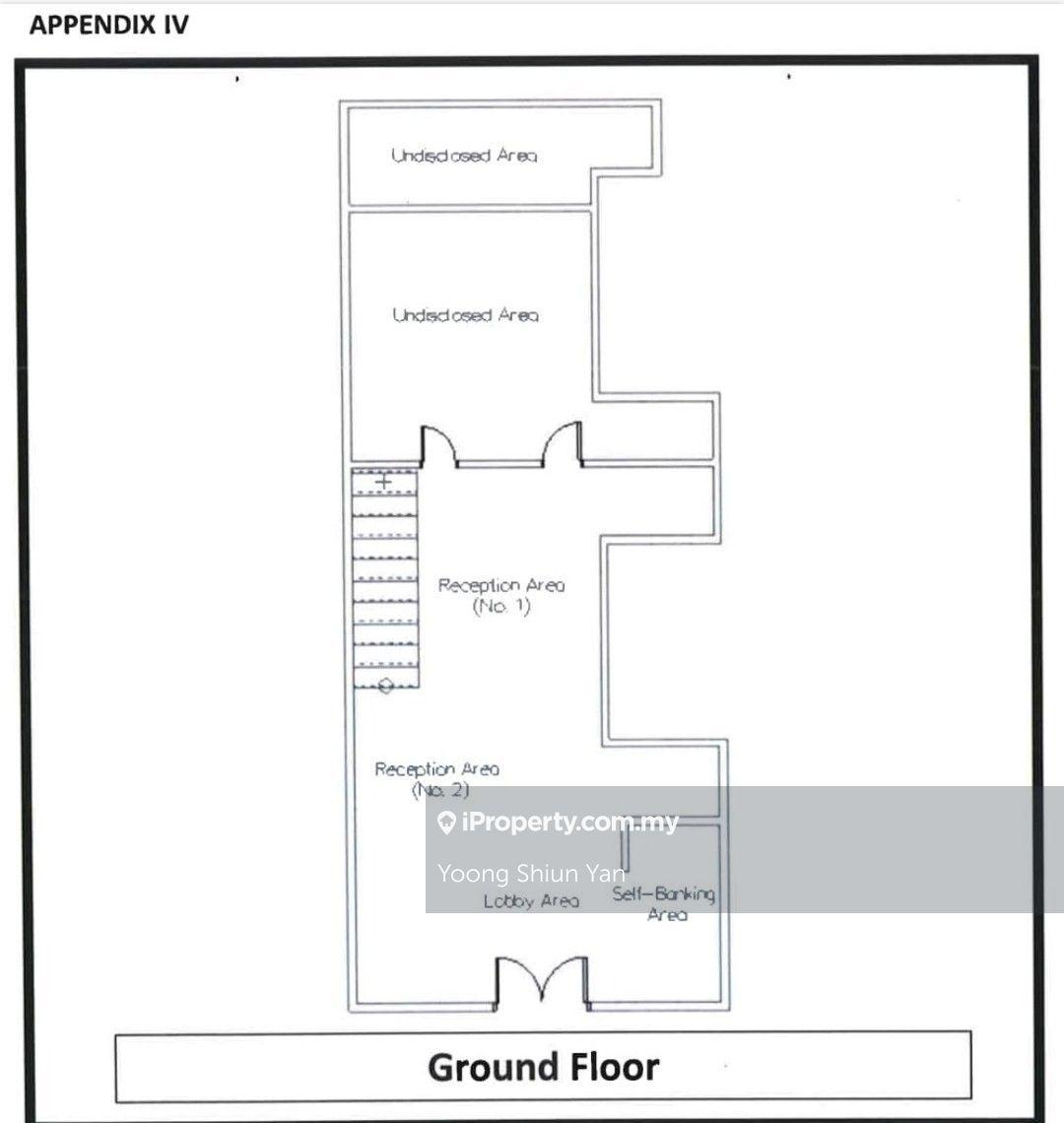 APPENDIX IV

Undisclosed Area

Undisclosed Area

Reception Area (No. 1)

Reception Area (No. 2)

iProperty.com.my

Yoong Shiun Yan

Lobby Area

Self-Banking Area

Ground Floor